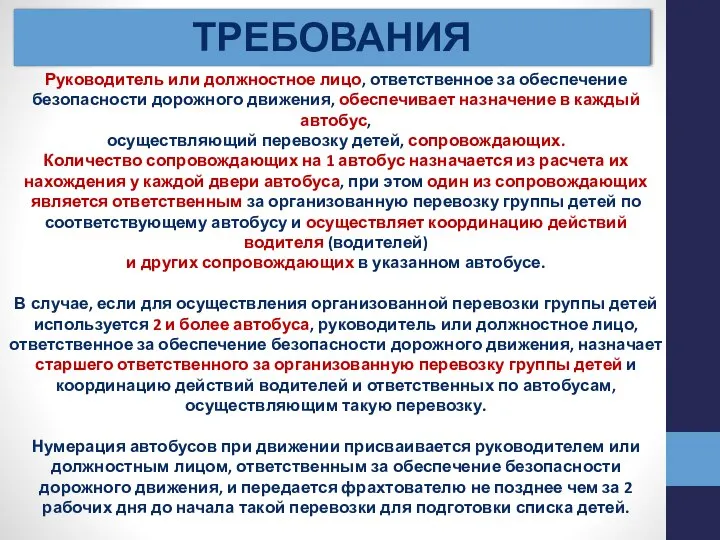 ТРЕБОВАНИЯ

Руководитель или должностное лицо, ответственное за обеспечение безопасности дорожного движения, обеспечивает назначение в каждый автобус,
осуществляющий перевозку детей, сопровождающих.
Количество сопровождающих на 1 автобус назначается из расчета их нахождения у каждой двери автобуса, при этом один из сопровождающих является ответственным за организованную перевозку группы детей по соответствующему автобусу и осуществляет координацию действий водителя (водителей)
и других сопровождающих в указанном автобусе.

В случае, если для осуществления организованной перевозки группы детей используется 2 и более автобуса, руководитель или должностное лицо, ответственное за обеспечение безопасности дорожного движения, назначает старшего ответственного за организованную перевозку группы детей и координацию действий водителей и ответственных по автобусам, осуществляющим такую перевозку.

Нумерация автобусов при движении присваивается руководителем или должностным лицом, ответственным за обеспечение безопасности дорожного движения, и передается фрахтователю не позднее чем за 2 рабочих дня до начала такой перевозки для подготовки списка детей.